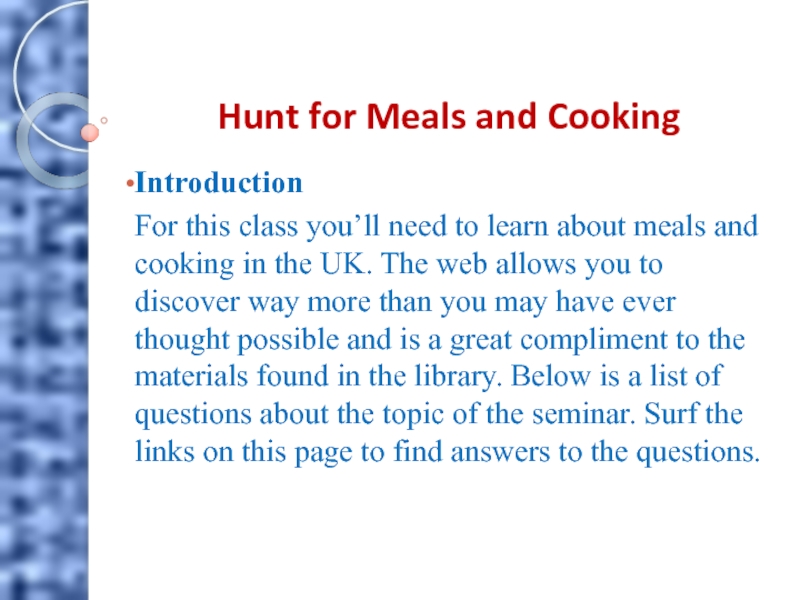 Hunt for Meals and Cooking

•Introduction

For this class you’ll need to learn about meals and cooking in the UK. The web allows you to discover way more than you may have ever thought possible and is a great compliment to the materials found in the library. Below is a list of questions about the topic of the seminar. Surf the links on this page to find answers to the questions.